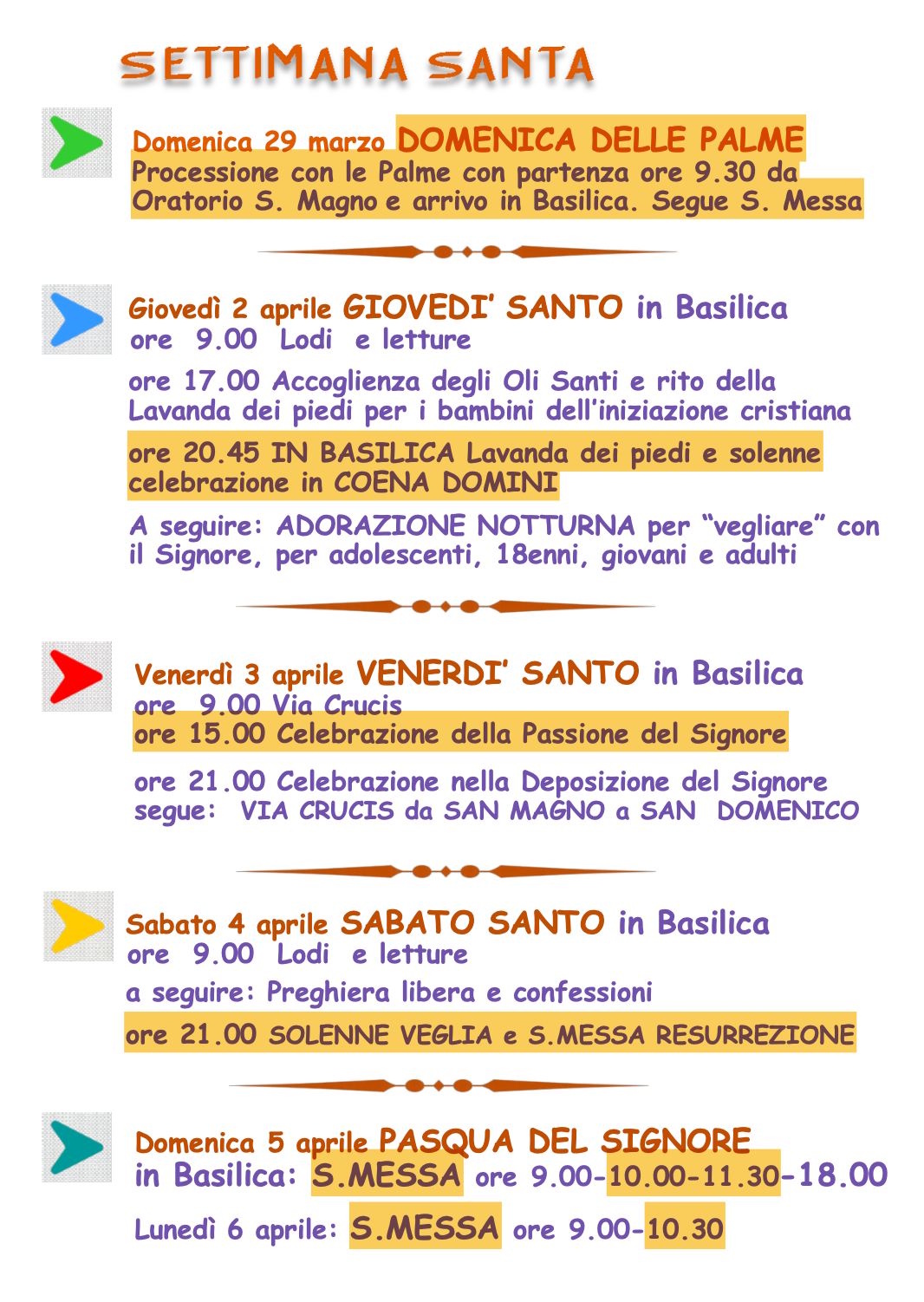 SETTIMANA SANTA

Domenica 29 marzo DOMENICA DELLE PALME
Processione con le Palme con partenza ore 9.30 da Oratorio S. Magno e arrivo in Basilica. Segue S. Messa

Giovedì 2 aprile GIOVEDI' SANTO in Basilica
ore 9.00 Lodi e letture

ore 17.00 Accoglienza degli Oli Santi e rito della Lavanda dei piedi per i bambini dell'iniziazione cristiana

ore 20.45 IN BASILICA Lavanda dei piedi e solenne celebrazione in COENA DOMINI

A seguire: ADORAZIONE NOTTURNA per "vegliare" con il Signore, per adolescenti, 18enni, giovani e adulti

Venerdì 3 aprile VENERDI' SANTO in Basilica
ore 9.00 Via Crucis
ore 15.00 Celebrazione della Passione del Signore

ore 21.00 Celebrazione nella Deposizione del Signore
segue: VIA CRUCIS da SAN MAGNO a SAN DOMENICO

Sabato 4 aprile SABATO SANTO in Basilica
ore 9.00 Lodi e letture
a seguire: Preghiera libera e confessioni
ore 21.00 SOLENNE VEGLIA e S.MESSA RESURREZIONE

Domenica 5 aprile PASQUA DEL SIGNORE
in Basilica: S.MESSA ore 9.00-10.00-11.30-18.00

Lunedì 6 aprile: S.MESSA ore 9.00-10.30